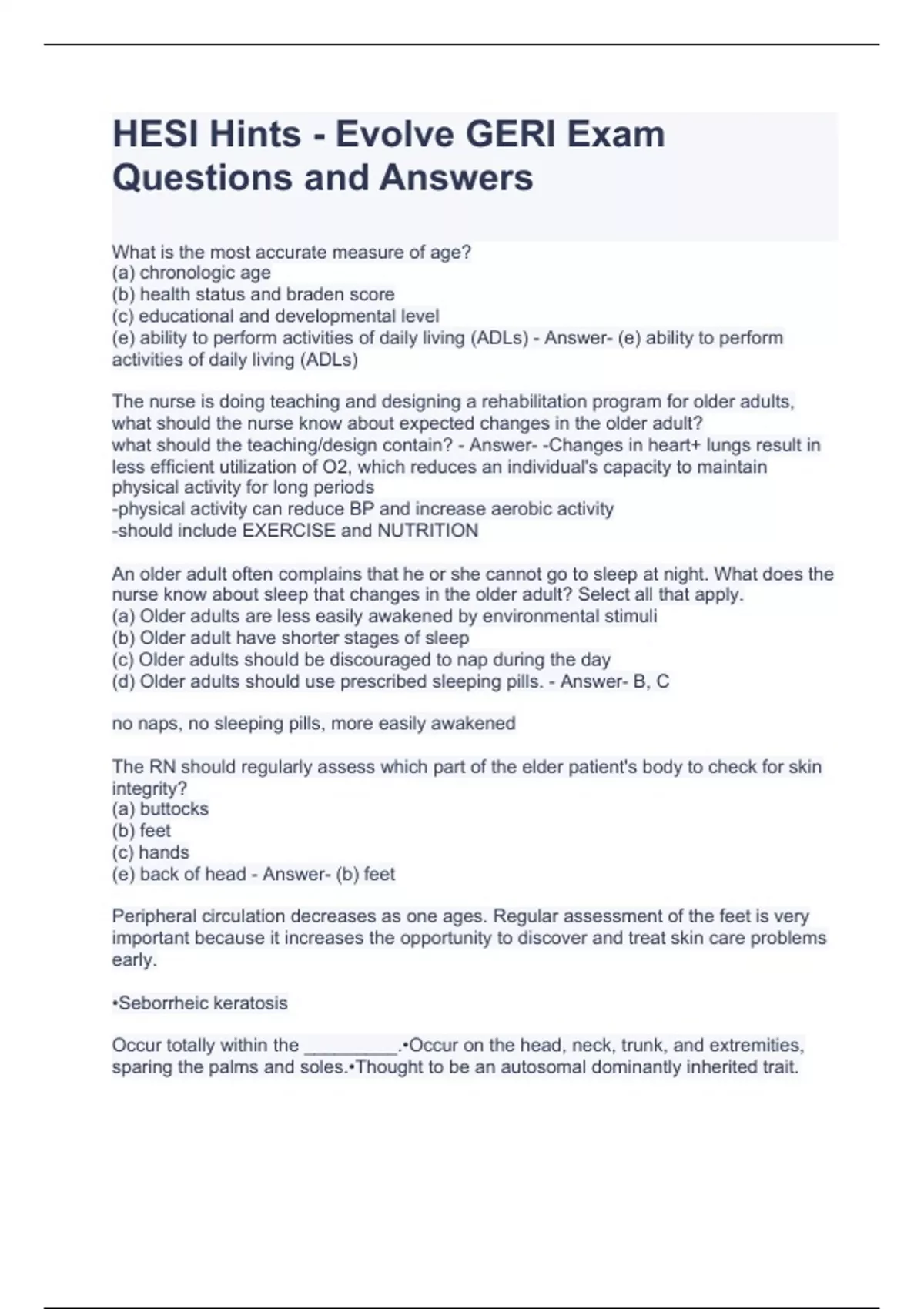 HESI Hints - Evolve GERI Exam Questions and Answers

What is the most accurate measure of age?
(a) chronologic age
(b) health status and braden score
(c) educational and developmental level
(e) ability to perform activities of daily living (ADLs) - Answer- (e) ability to perform activities of daily living (ADLs)

The nurse is doing teaching and designing a rehabilitation program for older adults, what should the nurse know about expected changes in the older adult?
what should the teaching/design contain? - Answer- -Changes in heart+ lungs result in less efficient utilization of O2, which reduces an individual's capacity to maintain physical activity for long periods
-physical activity can reduce BP and increase aerobic activity
-should include EXERCISE and NUTRITION

An older adult often complains that he or she cannot go to sleep at night. What does the nurse know about sleep that changes in the older adult? Select all that apply.
(a) Older adults are less easily awakened by environmental stimuli
(b) Older adult have shorter stages of sleep
(c) Older adults should be discouraged to nap during the day
(d) Older adults should use prescribed sleeping pills. - Answer- B, C

no naps, no sleeping pills, more easily awakened

The RN should regularly assess which part of the elder patient's body to check for skin integrity?
(a) buttocks
(b) feet
(c) hands
(e) back of head - Answer- (b) feet

Peripheral circulation decreases as one ages. Regular assessment of the feet is very important because it increases the opportunity to discover and treat skin care problems early.

•Seborrheic keratosis

Occur totally within the _________.•Occur on the head, neck, trunk, and extremities, sparing the palms and soles.•Thought to be an autosomal dominantly inherited trait.